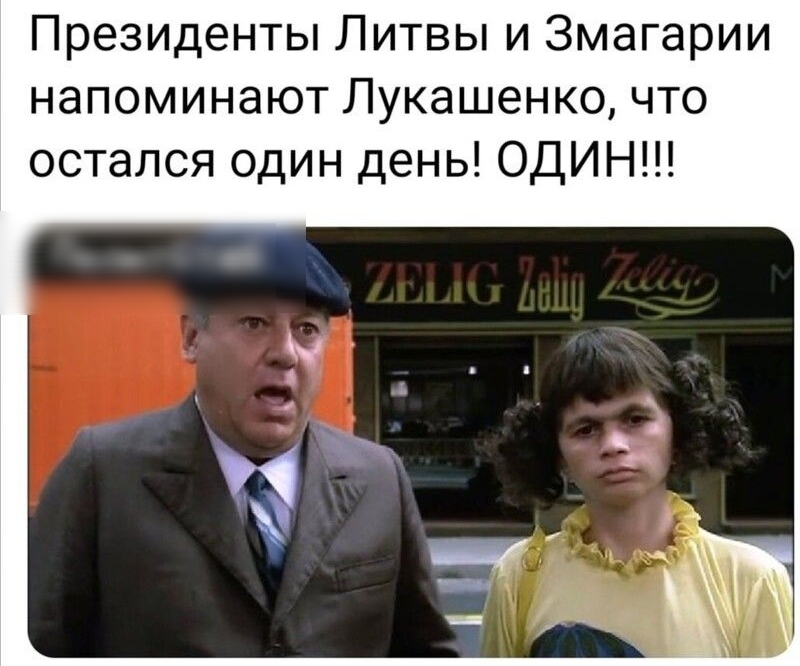 Президенты Литвы и Змагарии напоминают Лукашенко, что остался один день! ОДИН!!!

ZELIG Zelig Zelig